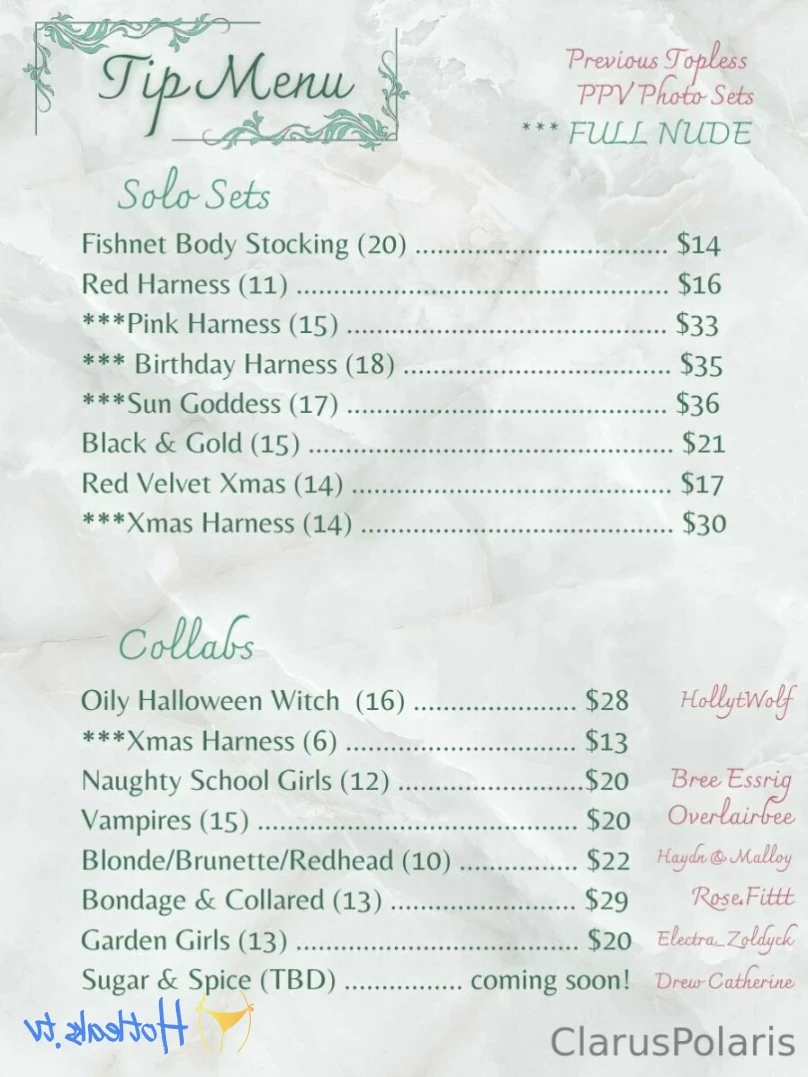 Tip Menu

Previous Topless PPV Photo Sets
*** FULL NUDE

Solo Sets

Fishnet Body Stocking (20) $14
Red Harness (11) $16
***Pink Harness (15) $33
*** Birthday Harness (18) $35
***Sun Goddess (17) $36
Black & Gold (15) $21
Red Velvet Xmas (14) $17
***Xmas Harness (14) $30

Collabs

Oily Halloween Witch (16) $28 HollytWolf
***Xmas Harness (6) $13
Naughty School Girls (12) $20 Bree Essrig
Vampires (15) $20 Overlairbee
Blonde/Brunette/Redhead (10) $22 Haydn & Malloy
Bondage & Collared (13) $29 Rose.Fittt
Garden Girls (13) $20 Electra_Zoldyck
Sugar & Spice (TBD) coming soon! Drew Catherine

Hotleaks.tv

ClarusPolaris